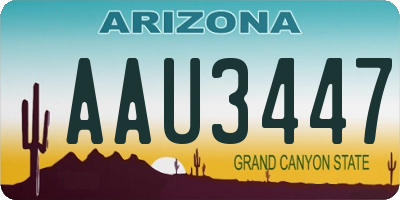 ARIZONA

AAU3447

GRAND CANYON STATE